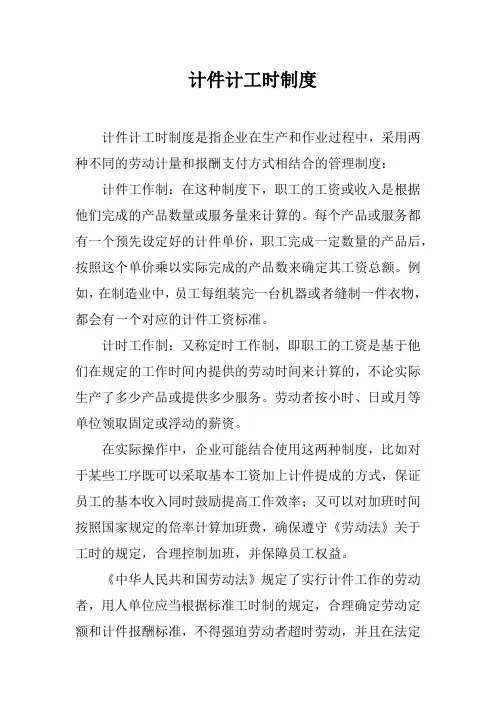 计件计工时制度

计件计工时制度是指企业在生产和作业过程中，采用两种不同的劳动计量和报酬支付方式相结合的管理制度：

计件工作制：在这种制度下，职工的工资或收入是根据他们完成的产品数量或服务量来计算的。每个产品或服务都有一个预先设定好的计件单价，职工完成一定数量的产品后，按照这个单价乘以实际完成的产品数来确定其工资总额。例如，在制造业中，员工每组装完一台机器或者缝制一件衣物，都会有一个对应的计件工资标准。

计时工作制：又称定时工作制，即职工的工资是基于他们在规定的工作时间内提供的劳动时间来计算的，不论实际生产了多少产品或提供多少服务。劳动者按小时、日或月等单位领取固定或浮动的薪资。

在实际操作中，企业可能结合使用这两种制度，比如对于某些工序既可以采取基本工资加上计件提成的方式，保证员工的基本收入同时鼓励提高工作效率；又可以对加班时间按照国家规定的倍率计算加班费，确保遵守《劳动法》关于工时的规定，合理控制加班，并保障员工权益。

《中华人民共和国劳动法》规定了实行计件工作的劳动者，用人单位应当根据标准工时制的规定，合理确定劳动定额和计件报酬标准，不得强迫劳动者超时劳动，并且在法定